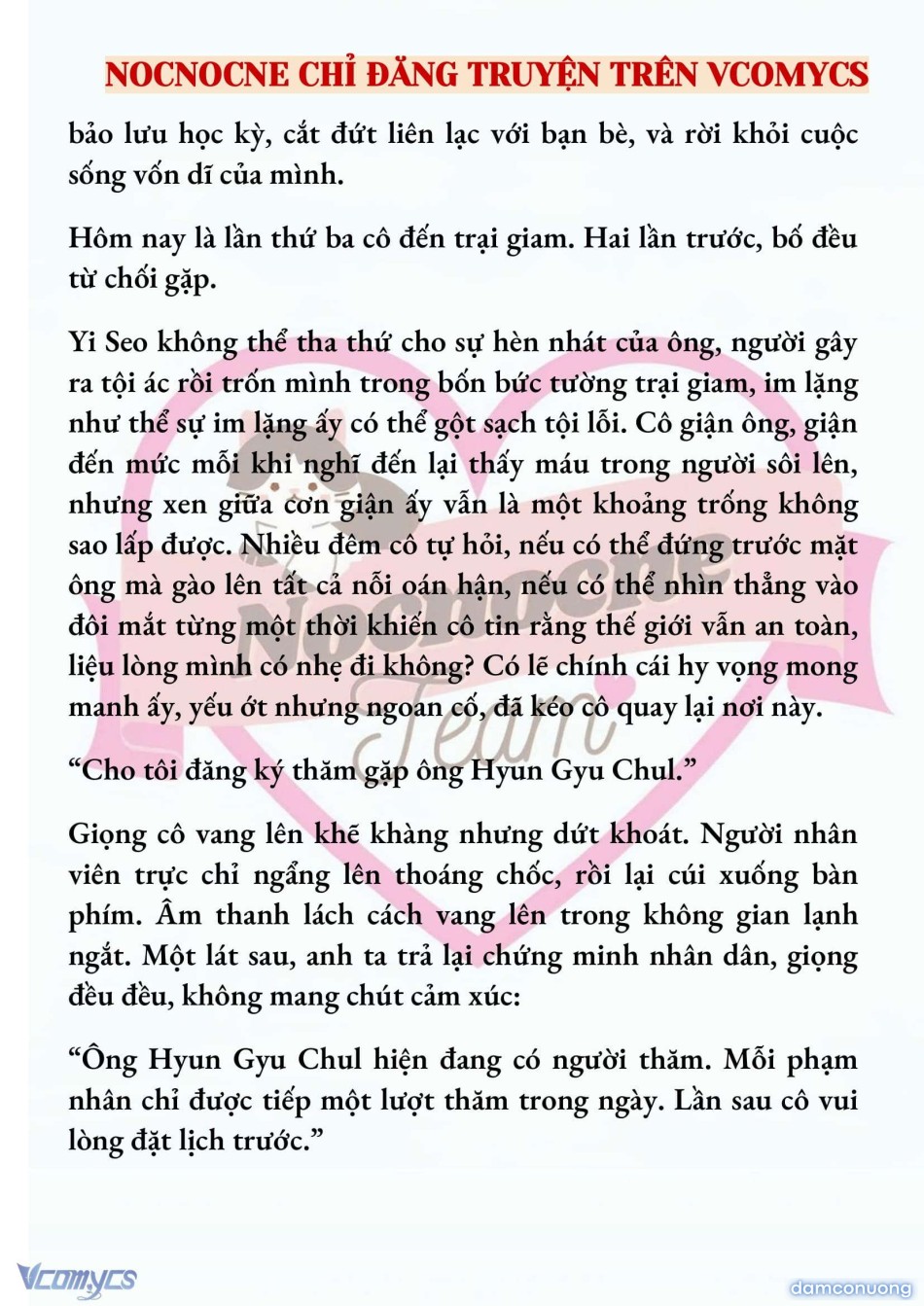 NOCNOCNE CHỈ ĐĂNG TRUYỆN TRÊN VCOMYCS

bảo lưu học kỳ, cắt đứt liên lạc với bạn bè, và rời khỏi cuộc sống vốn dĩ của mình.

Hôm nay là lần thứ ba cô đến trại giam. Hai lần trước, bố đều từ chối gặp.

Yi Seo không thể tha thứ cho sự hèn nhát của ông, người gây ra tội ác rồi trốn mình trong bốn bức tường trại giam, im lặng như thể sự im lặng ấy có thể gột sạch tội lỗi. Cô giận ông, giận đến mức mỗi khi nghĩ đến lại thấy máu trong người sôi lên, nhưng xen giữa cơn giận ấy vẫn là một khoảng trống không sao lấp được. Nhiều đêm cô tự hỏi, nếu có thể đứng trước mặt ông mà gào lên tất cả nỗi oán hận, nếu có thể nhìn thẳng vào đôi mắt từng một thời khiến cô tin rằng thế giới vẫn an toàn, liệu lòng mình có nhẹ đi không? Có lẽ chính cái hy vọng mong manh ấy, yếu ớt nhưng ngoan cố, đã kéo cô quay lại nơi này.

“Cho tôi đăng ký thăm gặp ông Hyun Gyu Chul.”

Giọng cô vang lên khẽ khàng nhưng dứt khoát. Người nhân viên trực chỉ ngẩng lên thoáng chốc, rồi lại cúi xuống bàn phím. Âm thanh lách cách vang lên trong không gian lạnh ngắt. Một lát sau, anh ta trả lại chứng minh nhân dân, giọng đều đều, không mang chút cảm xúc:

“Ông Hyun Gyu Chul hiện đang có người thăm. Mỗi phạm nhân chỉ được tiếp một lượt thăm trong ngày. Lần sau cô vui lòng đặt lịch trước.”

Nocnocne Team

Vcomycs

damconuong